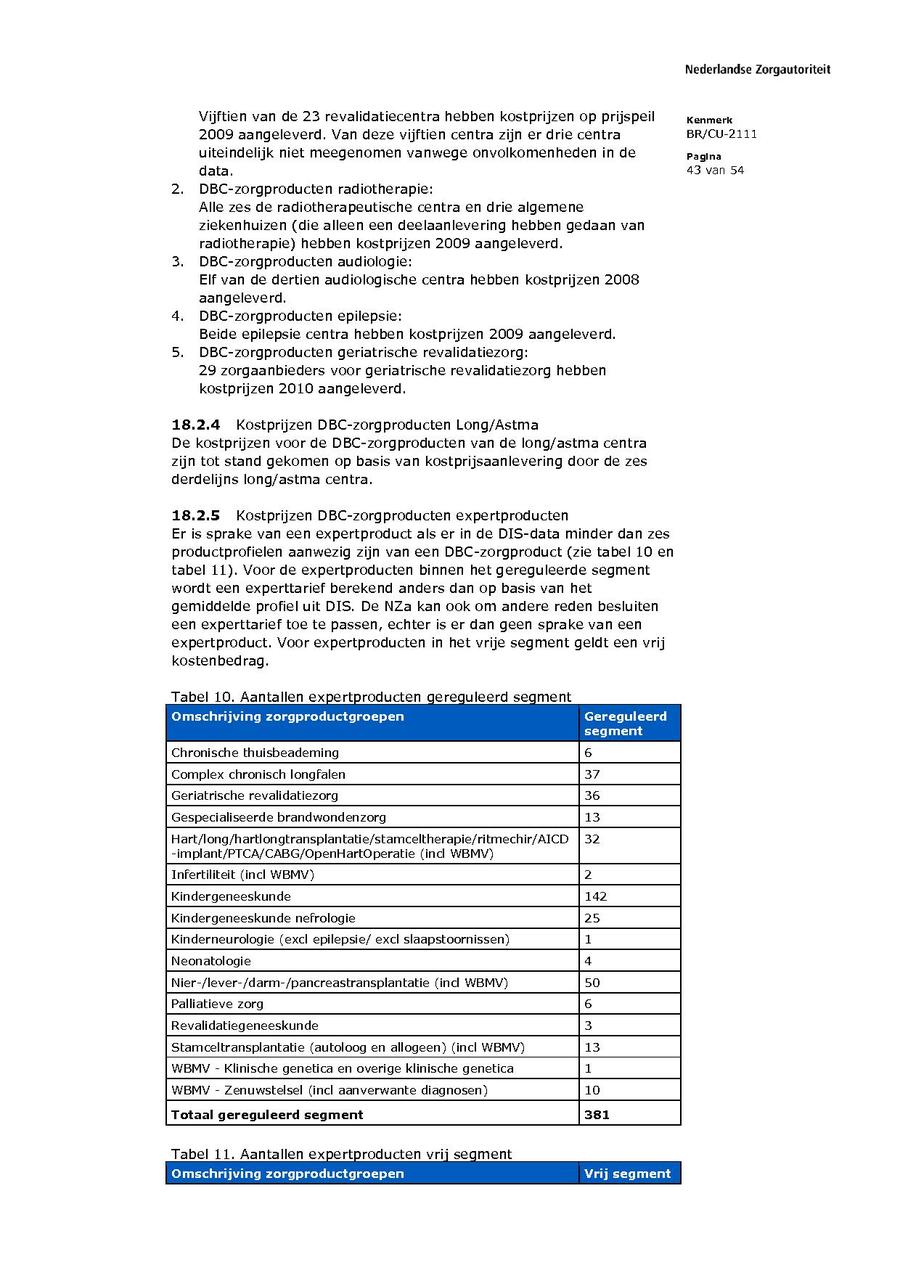 Nederlandse Zorgautoriteit

Kenmerk
BR/CU-2111

Pagina
43 van 54

Vijftien van de 23 revalidatiecentra hebben kostprijzen op prijspeil 2009 aangeleverd. Van deze vijftien centra zijn er drie centra uiteindelijk niet meegenomen vanwege onvolkomenheden in de data.
2. DBC-zorgproducten radiotherapie:
Alle zes de radiotherapeutische centra en drie algemene ziekenhuizen (die alleen een deelaanlevering hebben gedaan van radiotherapie) hebben kostprijzen 2009 aangeleverd.
3. DBC-zorgproducten audiologie:
Elf van de dertien audiologische centra hebben kostprijzen 2008 aangeleverd.
4. DBC-zorgproducten epilepsie:
Beide epilepsie centra hebben kostprijzen 2009 aangeleverd.
5. DBC-zorgproducten geriatrische revalidatiezorg:
29 zorgaanbieders voor geriatrische revalidatiezorg hebben kostprijzen 2010 aangeleverd.

18.2.4 Kostprijzen DBC-zorgproducten Long/Astma
De kostprijzen voor de DBC-zorgproducten van de long/astma centra zijn tot stand gekomen op basis van kostprijsaanlevering door de zes derdelijns long/astma centra.

18.2.5 Kostprijzen DBC-zorgproducten expertproducten
Er is sprake van een expertproduct als er in de DIS-data minder dan zes productprofielen aanwezig zijn van een DBC-zorgproduct (zie tabel 10 en tabel 11). Voor de expertproducten binnen het gereguleerde segment wordt een experttarief berekend anders dan op basis van het gemiddelde profiel uit DIS. De NZa kan ook om andere reden besluiten een experttarief toe te passen, echter is er dan geen sprake van een expertproduct. Voor expertproducten in het vrije segment geldt een vrij kostenbedrag.

Tabel 10. Aantallen expertproducten gereguleerd segment

| Omschrijving zorgproductgroepen | Gereguleerd segment |
|---|---|
| Chronische thuisbeademing | 6 |
| Complex chronisch longfalen | 37 |
| Geriatrische revalidatiezorg | 36 |
| Gespecialiseerde brandwondenzorg | 13 |
| Hart/long/hartlongtransplantatie/stamceltherapie/ritmechir/AICD-implant/PTCA/CABG/OpenHartOperatie (incl WBMV) | 32 |
| Infertiliteit (incl WBMV) | 2 |
| Kindergeneeskunde | 142 |
| Kindergeneeskunde nefrologie | 25 |
| Kinderneurologie (excl epilepsie/ excl slaapstoornissen) | 1 |
| Neonatologie | 4 |
| Nier-/lever-/darm-/pancreastransplantatie (incl WBMV) | 50 |
| Palliatieve zorg | 6 |
| Revalidatiegeneeskunde | 3 |
| Stamceltransplantatie (autoloog en allogeen) (incl WBMV) | 13 |
| WBMV - Klinische genetica en overige klinische genetica | 1 |
| WBMV - Zenuwstelsel (incl aanverwante diagnosen) | 10 |
| Totaal gereguleerd segment | 381 |

Tabel 11. Aantallen expertproducten vrij segment

| Omschrijving zorgproductgroepen | Vrij segment |
|---|---|